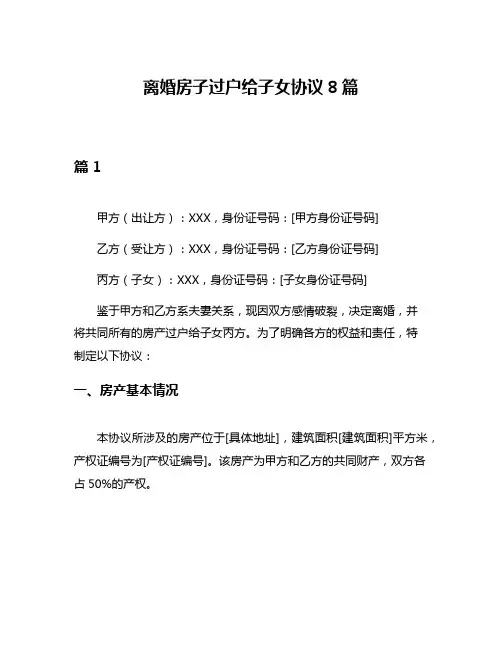 离婚房子过户给子女协议 8 篇

篇 1

甲方（出让方）：XXX，身份证号码：[甲方身份证号码]

乙方（受让方）：XXX，身份证号码：[乙方身份证号码]

丙方（子女）：XXX，身份证号码：[子女身份证号码]

鉴于甲方和乙方系夫妻关系，现因双方感情破裂，决定离婚，并将共同所有的房产过户给子女丙方。为了明确各方的权益和责任，特制定以下协议：

一、房产基本情况

本协议所涉及的房产位于[具体地址]，建筑面积[建筑面积]平方米，产权证编号为[产权证编号]。该房产为甲方和乙方的共同财产，双方各占 50%的产权。